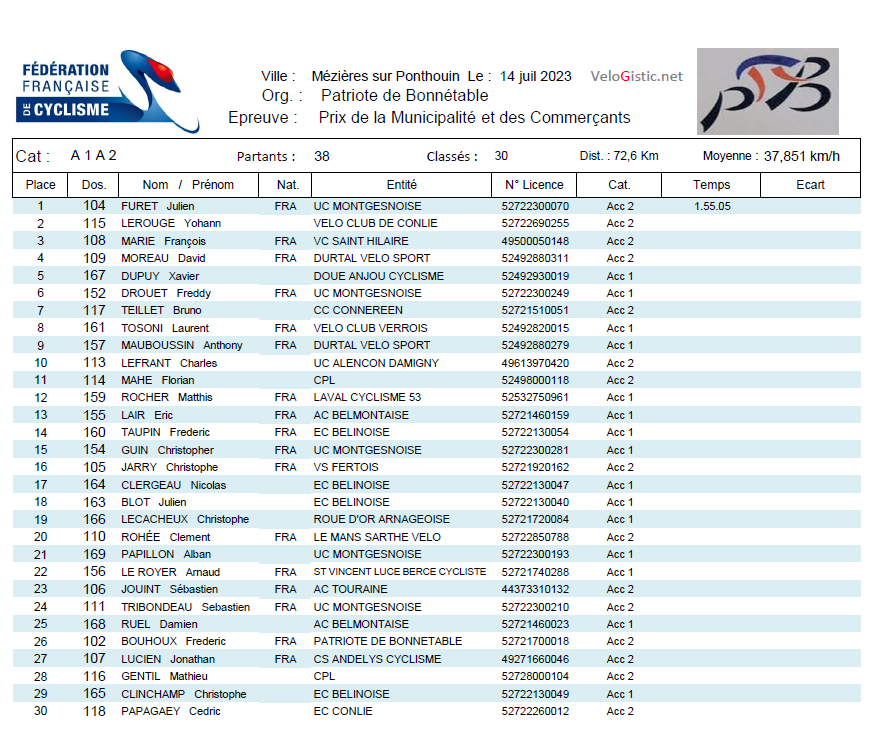 FÉDÉRATION FRANÇAISE DE CYCLISME

Ville : Mézières sur Ponthouin Le : 14 juil 2023 VeloGistic.net
Org. : Patriote de Bonnétable
Epreuve : Prix de la Municipalité et des Commerçants

Cat : A 1 A 2 Partants : 38 Classés : 30 Dist. : 72,6 Km Moyenne : 37,851 km/h

| Place | Dos. | Nom / Prénom | Nat. | Entité | N° Licence | Cat. | Temps | Ecart |
|---|---|---|---|---|---|---|---|---|
| 1 | 104 | FURET Julien | FRA | UC MONTGESNOISE | 52722300070 | Acc 2 | 1.55.05 | |
| 2 | 115 | LEROUGE Yohann | | VELO CLUB DE CONLIE | 52722690255 | Acc 2 | | |
| 3 | 108 | MARIE François | FRA | VC SAINT HILAIRE | 49500050148 | Acc 2 | | |
| 4 | 109 | MOREAU David | FRA | DURTAL VELO SPORT | 52492880311 | Acc 2 | | |
| 5 | 167 | DUPUY Xavier | | DOUE ANJOU CYCLISME | 52492930019 | Acc 1 | | |
| 6 | 152 | DROUET Freddy | FRA | UC MONTGESNOISE | 52722300249 | Acc 1 | | |
| 7 | 117 | TEILLET Bruno | | CC CONNEREEN | 52721510051 | Acc 2 | | |
| 8 | 161 | TOSONI Laurent | FRA | VELO CLUB VERROIS | 52492820015 | Acc 1 | | |
| 9 | 157 | MAUBOUSSIN Anthony | FRA | DURTAL VELO SPORT | 52492880279 | Acc 1 | | |
| 10 | 113 | LEFRANT Charles | | UC ALENCON DAMIGNY | 49613970420 | Acc 2 | | |
| 11 | 114 | MAHE Florian | | CPL | 52498000118 | Acc 2 | | |
| 12 | 159 | ROCHER Matthis | FRA | LAVAL CYCLISME 53 | 52532750961 | Acc 1 | | |
| 13 | 155 | LAIR Eric | FRA | AC BELMONTAISE | 52721460159 | Acc 1 | | |
| 14 | 160 | TAUPIN Frederic | FRA | EC BELINOISE | 52722130054 | Acc 1 | | |
| 15 | 154 | GUIN Christopher | FRA | UC MONTGESNOISE | 52722300281 | Acc 1 | | |
| 16 | 105 | JARRY Christophe | FRA | VS FERTOIS | 52721920162 | Acc 2 | | |
| 17 | 164 | CLERGEAU Nicolas | | EC BELINOISE | 52722130047 | Acc 1 | | |
| 18 | 163 | BLOT Julien | | EC BELINOISE | 52722130040 | Acc 1 | | |
| 19 | 166 | LECACHEUX Christophe | | ROUE D'OR ARNAGEOISE | 52721720084 | Acc 1 | | |
| 20 | 110 | ROHÉE Clement | FRA | LE MANS SARTHE VELO | 52722850788 | Acc 2 | | |
| 21 | 169 | PAPILLON Alban | | UC MONTGESNOISE | 52722300193 | Acc 1 | | |
| 22 | 156 | LE ROYER Arnaud | FRA | ST VINCENT LUCE BERCE CYCLISTE | 52721740288 | Acc 1 | | |
| 23 | 106 | JOUINT Sébastien | FRA | AC TOURAINE | 44373310132 | Acc 2 | | |
| 24 | 111 | TRIBONDEAU Sebastien | FRA | UC MONTGESNOISE | 52722300210 | Acc 2 | | |
| 25 | 168 | RUEL Damien | | AC BELMONTAISE | 52721460023 | Acc 1 | | |
| 26 | 102 | BOUHOUX Frederic | FRA | PATRIOTE DE BONNETABLE | 52721700018 | Acc 2 | | |
| 27 | 107 | LUCIEN Jonathan | FRA | CS ANDELYS CYCLISME | 49271660046 | Acc 2 | | |
| 28 | 116 | GENTIL Mathieu | | CPL | 52728000104 | Acc 2 | | |
| 29 | 165 | CLINCHAMP Christophe | | EC BELINOISE | 52722130049 | Acc 1 | | |
| 30 | 118 | PAPAGAEY Cedric | | EC CONLIE | 52722260012 | Acc 2 | | |